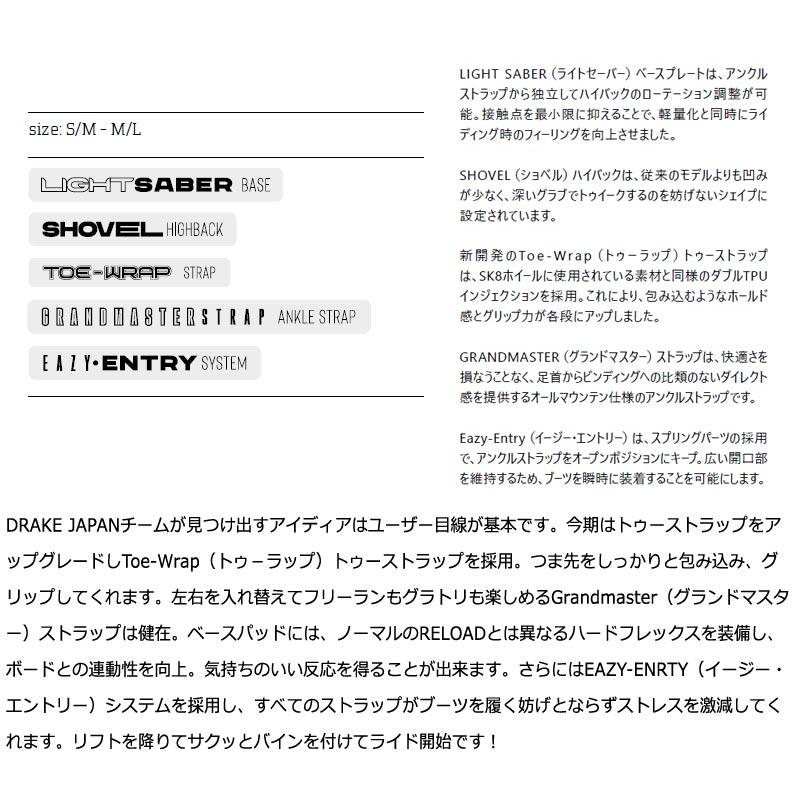 size: S/M - M/L

LIGHTSABER BASE

SHOVEL HIGHBACK

TOE-WRAP STRAP

GRANDMASTERSTRAP ANKLE STRAP

EAZY·ENTRY SYSTEM

LIGHT SABER（ライトセーバー）ベースプレートは、アンクルストラップから独立してハイバックのローテーション調整が可能。接触点を最小限に抑えることで、軽量化と同時にライディング時のフィーリングを向上させました。

SHOVEL（ショベル）ハイバックは、従来のモデルよりも凹みが少なく、深いグラブでトゥイークするのを妨げないシェイプに設定されています。

新開発のToe-Wrap（トゥーラップ）トゥーストラップは、SK8ホイールに使用されている素材と同様のダブルTPUインジェクションを採用。これにより、包み込むようなホールド感とグリップ力が各段にアップしました。

GRANDMASTER（グランドマスター）ストラップは、快適さを損なうことなく、足首からビンディングへの比類のないダイレクト感を提供するオールマウンテン仕様のアンクルストラップです。

Eazy-Entry（イージー・エントリー）は、スプリングパーツの採用で、アンクルストラップをオープンポジションにキープ。広い開口部を維持するため、ブーツを瞬時に装着することを可能にします。

DRAKE JAPANチームが見つけ出すアイディアはユーザー目線が基本です。今期はトゥーストラップをアップグレードしToe-Wrap（トゥーラップ）トゥーストラップを採用。つま先をしっかりと包み込み、グリップしてくれます。左右を入れ替えてフリーランもグラトリも楽しめるGrandmaster（グランドマスター）ストラップは健在。ベースパッドには、ノーマルのRELOADとは異なるハードフレックスを装備し、ボードとの連動性を向上。気持ちのいい反応を得ることが出来ます。さらにはEAZY-ENRTY（イージー・エントリー）システムを採用し、すべてのストラップがブーツを履く妨げとならずストレスを激減してくれます。リフトを降りてサクッとバインを付けてライド開始です！